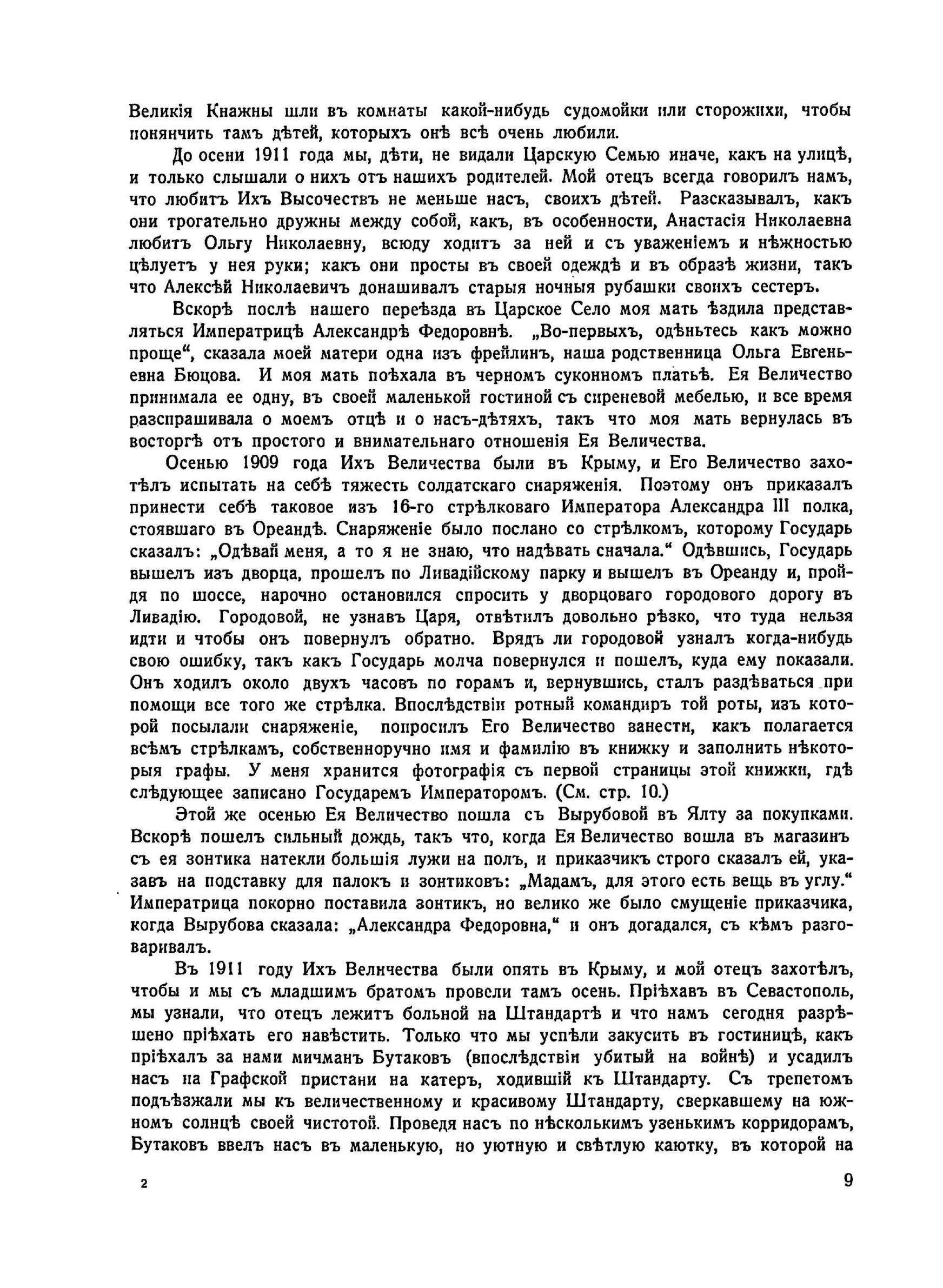 Великія Княжны шли въ комнаты какой-нибудь судомойки или сторожихи, чтобы понянчить тамъ дѣтей, которыхъ онѣ всѣ очень любили.

До осени 1911 года мы, дѣти, не видали Царскую Семью иначе, какъ на улицѣ, и только слышали о нихъ отъ нашихъ родителей. Мой отецъ всегда говорилъ намъ, что любитъ Ихъ Высочествъ не меньше насъ, своихъ дѣтей. Разсказывалъ, какъ они трогательно дружны между собой, какъ, въ особенности, Анастасія Николаевна любитъ Ольгу Николаевну, всюду ходитъ за ней и съ уваженіемъ и нѣжностью цѣлуетъ у нея руки; какъ они просты въ своей одеждѣ и въ образѣ жизни, такъ что Алексѣй Николаевичъ донашивалъ старыя ночныя рубашки своихъ сестеръ.

Вскорѣ послѣ нашего переѣзда въ Царское Село моя мать ѣздила представляться Императрицѣ Александрѣ Федоровнѣ. „Во-первыхъ, одѣньтесь какъ можно проще“, сказала моей матери одна изъ фрейлинъ, наша родственница Ольга Евгеньевна Бюцова. И моя мать поѣхала въ черномъ суконномъ платьѣ. Ея Величество принимала ее одну, въ своей маленькой гостиной съ сиреневой мебелью, и все время разспрашивала о моемъ отцѣ и о насъ-дѣтяхъ, такъ что моя мать вернулась въ восторгѣ отъ простого и внимательнаго отношенія Ея Величества.

Осенью 1909 года Ихъ Величества были въ Крыму, и Его Величество захотѣлъ испытать на себѣ тяжесть солдатскаго снаряженія. Поэтому онъ приказалъ принести себѣ таковое изъ 16-го стрѣлковаго Императора Александра III полка, стоявшаго въ Ореандѣ. Снаряженіе было послано со стрѣлкомъ, которому Государь сказалъ: „Одѣвай меня, а то я не знаю, что надѣвать сначала.“ Одѣвшись, Государь вышелъ изъ дворца, прошелъ по Ливадійскому парку и вышелъ въ Ореанду и, пройдя по шоссе, нарочно остановился спросить у дворцоваго городового дорогу въ Ливадію. Городовой, не узнавъ Царя, отвѣтилъ довольно рѣзко, что туда нельзя идти и чтобы онъ повернулъ обратно. Врядъ ли городовой узналъ когда-нибудь свою ошибку, такъ какъ Государь молча повернулся и пошелъ, куда ему показали. Онъ ходилъ около двухъ часовъ по горамъ и, вернувшись, сталъ раздѣваться при помощи все того же стрѣлка. Впослѣдствіи ротный командиръ той роты, изъ которой посылали снаряженіе, попросилъ Его Величество занести, какъ полагается всѣмъ стрѣлкамъ, собственноручно имя и фамилію въ книжку и заполнить нѣкоторыя графы. У меня хранится фотографія съ первой страницы этой книжки, гдѣ слѣдующее записано Государемъ Императоромъ. (См. стр. 10.)

Этой же осенью Ея Величество пошла съ Вырубовой въ Ялту за покупками. Вскорѣ пошелъ сильный дождь, такъ что, когда Ея Величество вошла въ магазинъ съ ея зонтика натекли большія лужи на полъ, и приказчикъ строго сказалъ ей, указавъ на подставку для палокъ и зонтиковъ: „Мадамъ, для этого есть вещь въ углу.“ Императрица покорно поставила зонтикъ, но велико же было смущеніе приказчика, когда Вырубова сказала: „Александра Федоровна,“ и онъ догадался, съ кѣмъ разговаривалъ.

Въ 1911 году Ихъ Величества были опять въ Крыму, и мой отецъ захотѣлъ, чтобы и мы съ младшимъ братомъ провели тамъ осень. Пріѣхавъ въ Севастополь, мы узнали, что отецъ лежитъ больной на Штандартѣ и что намъ сегодня разрѣшено пріѣхать его навѣстить. Только что мы успѣли закусить въ гостиницѣ, какъ пріѣхалъ за нами мичманъ Бутаковъ (впослѣдствіи убитый на войнѣ) и усадилъ насъ на Графской пристани на катеръ, ходившій къ Штандарту. Съ трепетомъ подъѣзжали мы къ величественному и красивому Штандарту, сверкавшему на южномъ солнцѣ своей чистотой. Проведя насъ по нѣсколькимъ узенькимъ корридорамъ, Бутаковъ ввелъ насъ въ маленькую, но уютную и свѣтлую каютку, въ которой на

2 9